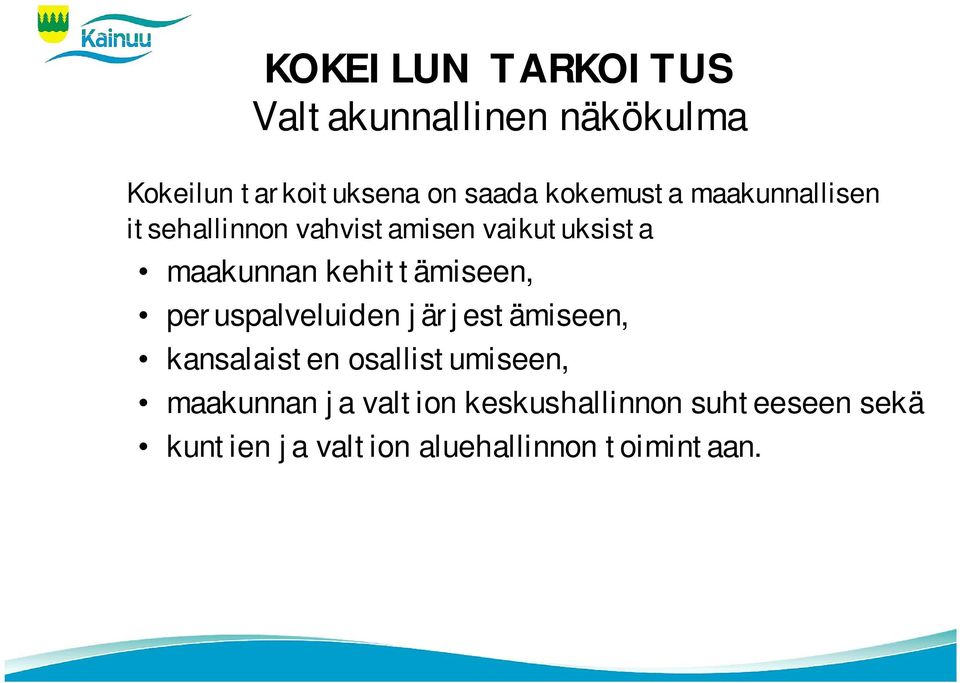 Kainuu

KOKEILUN TARKOITUS
Valtakunnallinen näkökulma

Kokeilun tarkoituksena on saada kokemusta maakunnallisen itsehallinnon vahvistamisen vaikutuksista

• maakunnan kehittämiseen,
• peruspalveluiden järjestämiseen,
• kansalaisten osallistumiseen,
• maakunnan ja valtion keskushallinnon suhteeseen sekä
• kuntien ja valtion aluehallinnon toimintaan.